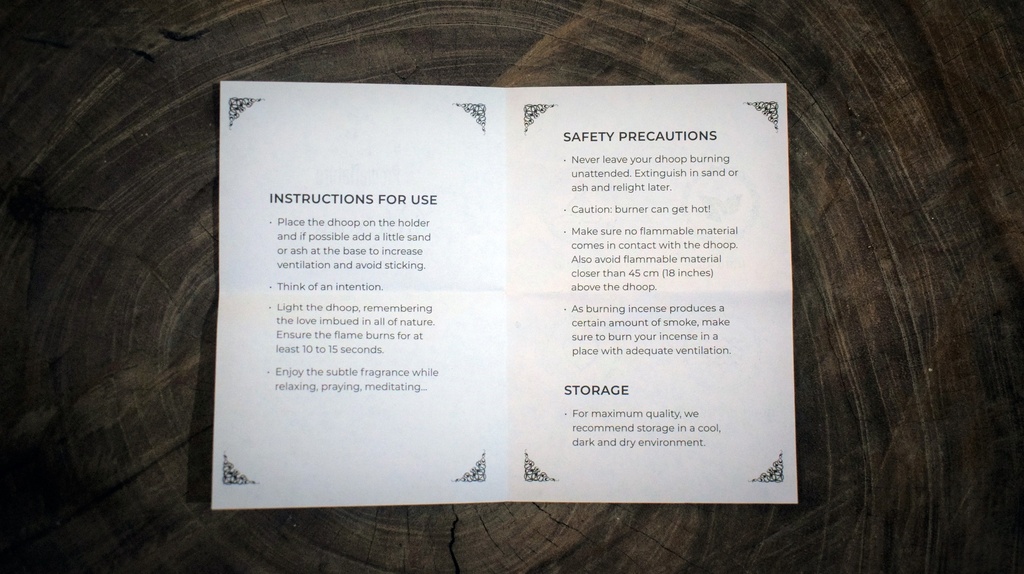 INSTRUCTIONS FOR USE

• Place the dhoop on the holder and if possible add a little sand or ash at the base to increase ventilation and avoid sticking.

• Think of an intention.

• Light the dhoop, remembering the love imbued in all of nature. Ensure the flame burns for at least 10 to 15 seconds.

• Enjoy the subtle fragrance while relaxing, praying, meditating...

SAFETY PRECAUTIONS

• Never leave your dhoop burning unattended. Extinguish in sand or ash and relight later.

• Caution: burner can get hot!

• Make sure no flammable material comes in contact with the dhoop. Also avoid flammable material closer than 45 cm (18 inches) above the dhoop.

• As burning incense produces a certain amount of smoke, make sure to burn your incense in a place with adequate ventilation.

STORAGE

• For maximum quality, we recommend storage in a cool, dark and dry environment.